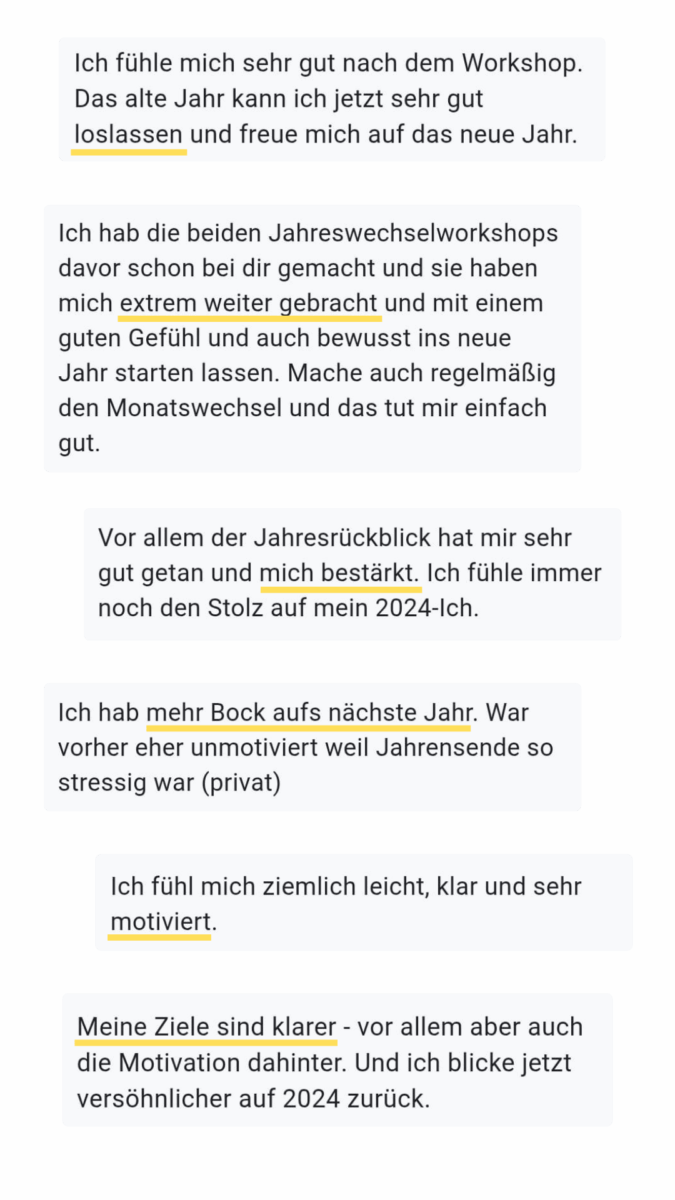 Ich fühle mich sehr gut nach dem Workshop. Das alte Jahr kann ich jetzt sehr gut loslassen und freue mich auf das neue Jahr.

Ich hab die beiden Jahreswechselworkshops davor schon bei dir gemacht und sie haben mich extrem weiter gebracht und mit einem guten Gefühl und auch bewusst ins neue Jahr starten lassen. Mache auch regelmäßig den Monatswechsel und das tut mir einfach gut.

Vor allem der Jahresrückblick hat mir sehr gut getan und mich bestärkt. Ich fühle immer noch den Stolz auf mein 2024-Ich.

Ich hab mehr Bock aufs nächste Jahr. War vorher eher unmotiviert weil Jahrensende so stressig war (privat)

Ich fühl mich ziemlich leicht, klar und sehr motiviert.

Meine Ziele sind klarer - vor allem aber auch die Motivation dahinter. Und ich blicke jetzt versöhnlicher auf 2024 zurück.